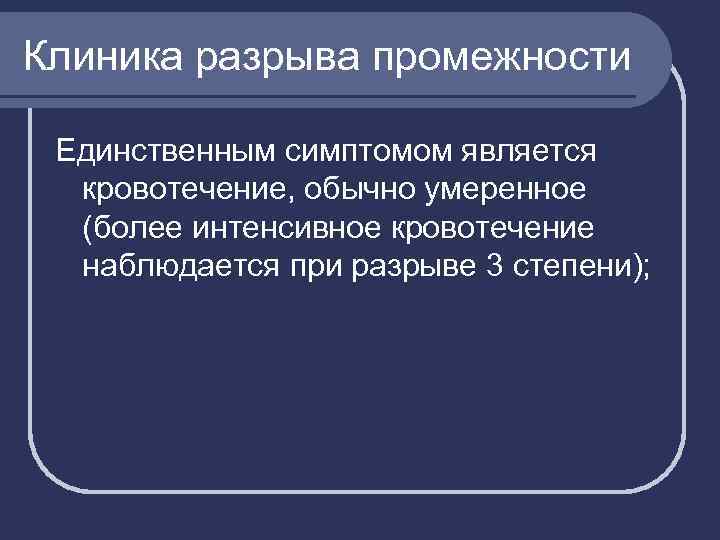 Клиника разрыва промежности

Единственным симптомом является кровотечение, обычно умеренное (более интенсивное кровотечение наблюдается при разрыве 3 степени);